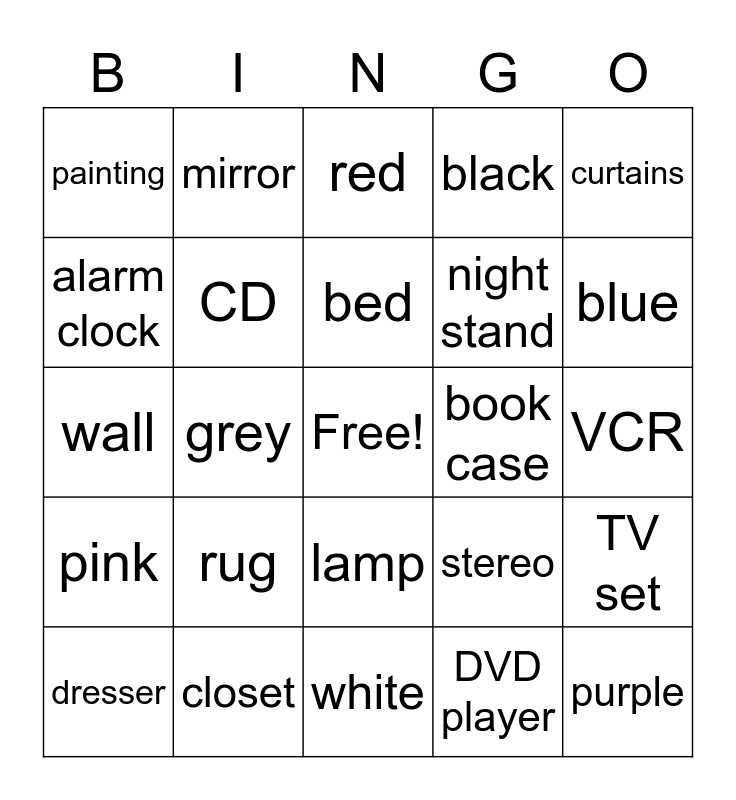 | B | I | N | G | O |
|---|---|---|---|---|
| painting | mirror | red | black | curtains |
| alarm clock | CD | bed | night stand | blue |
| wall | grey | Free! | book case | VCR |
| pink | rug | lamp | stereo | TV set |
| dresser | closet | white | DVD player | purple |